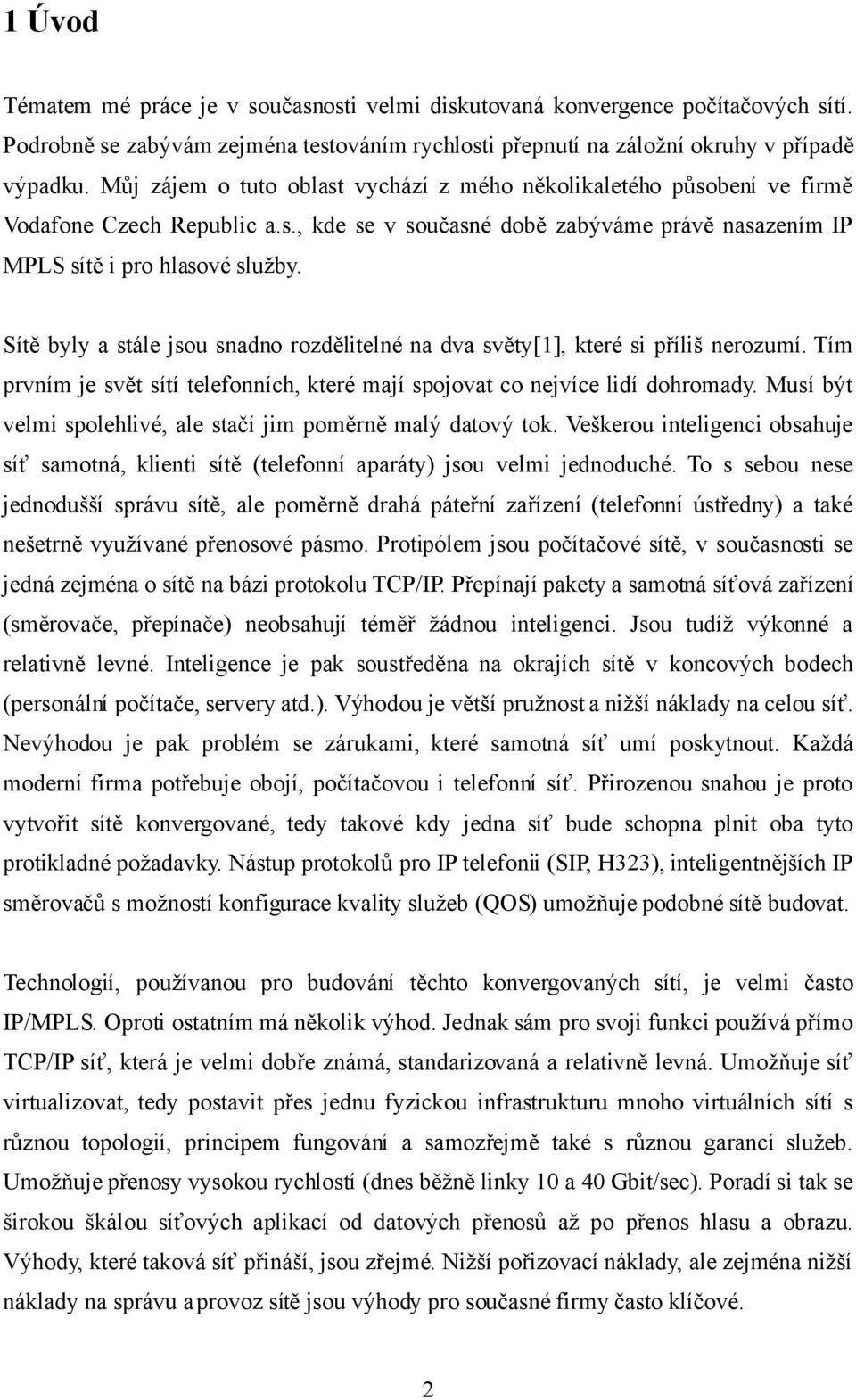 1 Úvod

Tématem mé práce je v současnosti velmi diskutovaná konvergence počítačových sítí. Podrobně se zabývám zejména testováním rychlosti přepnutí na záložní okruhy v případě výpadku. Můj zájem o tuto oblast vychází z mého několikaletého působení ve firmě Vodafone Czech Republic a.s., kde se v současné době zabýváme právě nasazením IP MPLS sítě i pro hlasové služby.

Sítě byly a stále jsou snadno rozdělitelné na dva světy[1], které si příliš nerozumí. Tím prvním je svět sítí telefonních, které mají spojovat co nejvíce lidí dohromady. Musí být velmi spolehlivé, ale stačí jim poměrně malý datový tok. Veškerou inteligenci obsahuje síť samotná, klienti sítě (telefonní aparáty) jsou velmi jednoduché. To s sebou nese jednodušší správu sítě, ale poměrně drahá páteřní zařízení (telefonní ústředny) a také nešetrně využívané přenosové pásmo. Protipólem jsou počítačové sítě, v současnosti se jedná zejména o sítě na bázi protokolu TCP/IP. Přepínají pakety a samotná síťová zařízení (směrovače, přepínače) neobsahují téměř žádnou inteligenci. Jsou tudíž výkonné a relativně levné. Inteligence je pak soustředěna na okrajích sítě v koncových bodech (personální počítače, servery atd.). Výhodou je větší pružnost a nižší náklady na celou síť. Nevýhodou je pak problém se zárukami, které samotná síť umí poskytnout. Každá moderní firma potřebuje obojí, počítačovou i telefonní síť. Přirozenou snahou je proto vytvořit sítě konvergované, tedy takové kdy jedna síť bude schopna plnit oba tyto protikladné požadavky. Nástup protokolů pro IP telefonii (SIP, H323), inteligentnějších IP směrovačů s možností konfigurace kvality služeb (QOS) umožňuje podobné sítě budovat.

Technologií, používanou pro budování těchto konvergovaných sítí, je velmi často IP/MPLS. Oproti ostatním má několik výhod. Jednak sám pro svoji funkci používá přímo TCP/IP síť, která je velmi dobře známá, standarizovaná a relativně levná. Umožňuje síť virtualizovat, tedy postavit přes jednu fyzickou infrastrukturu mnoho virtuálních sítí s různou topologií, principem fungování a samozřejmě také s různou garancí služeb. Umožňuje přenosy vysokou rychlostí (dnes běžně linky 10 a 40 Gbit/sec). Poradí si tak se širokou škálou síťových aplikací od datových přenosů až po přenos hlasu a obrazu. Výhody, které taková síť přináší, jsou zřejmé. Nižší pořizovací náklady, ale zejména nižší náklady na správu a provoz sítě jsou výhody pro současné firmy často klíčové.

2